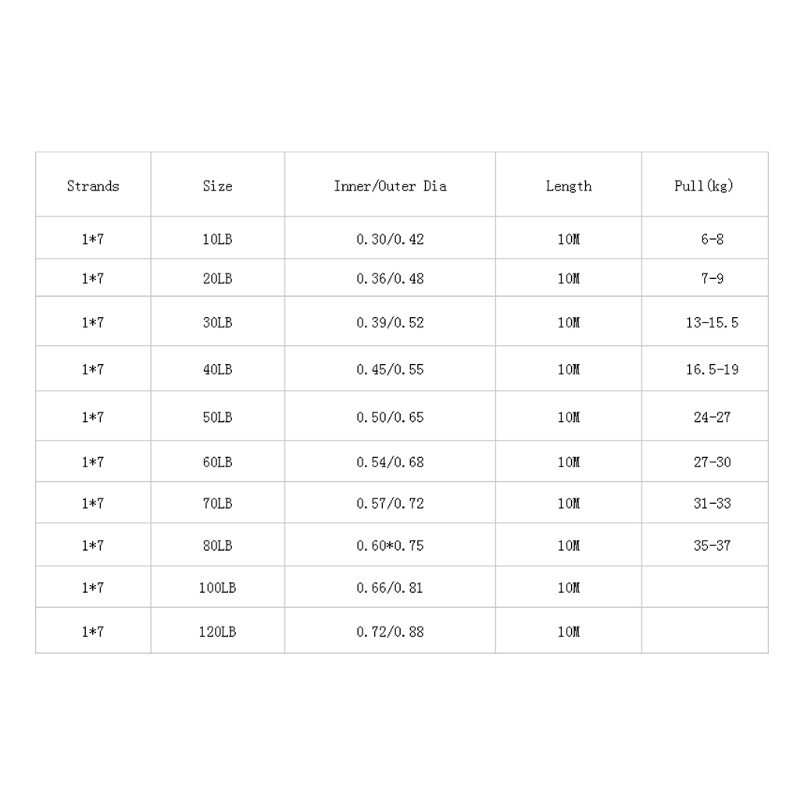 | Strands | Size | Inner/Outer Dia | Length | Pull(kg) |
|---|---|---|---|---|
| 1*7 | 10LB | 0.30/0.42 | 10M | 6-8 |
| 1*7 | 20LB | 0.36/0.48 | 10M | 7-9 |
| 1*7 | 30LB | 0.39/0.52 | 10M | 13-15.5 |
| 1*7 | 40LB | 0.45/0.55 | 10M | 16.5-19 |
| 1*7 | 50LB | 0.50/0.65 | 10M | 24-27 |
| 1*7 | 60LB | 0.54/0.68 | 10M | 27-30 |
| 1*7 | 70LB | 0.57/0.72 | 10M | 31-33 |
| 1*7 | 80LB | 0.60*0.75 | 10M | 35-37 |
| 1*7 | 100LB | 0.66/0.81 | 10M | |
| 1*7 | 120LB | 0.72/0.88 | 10M | |